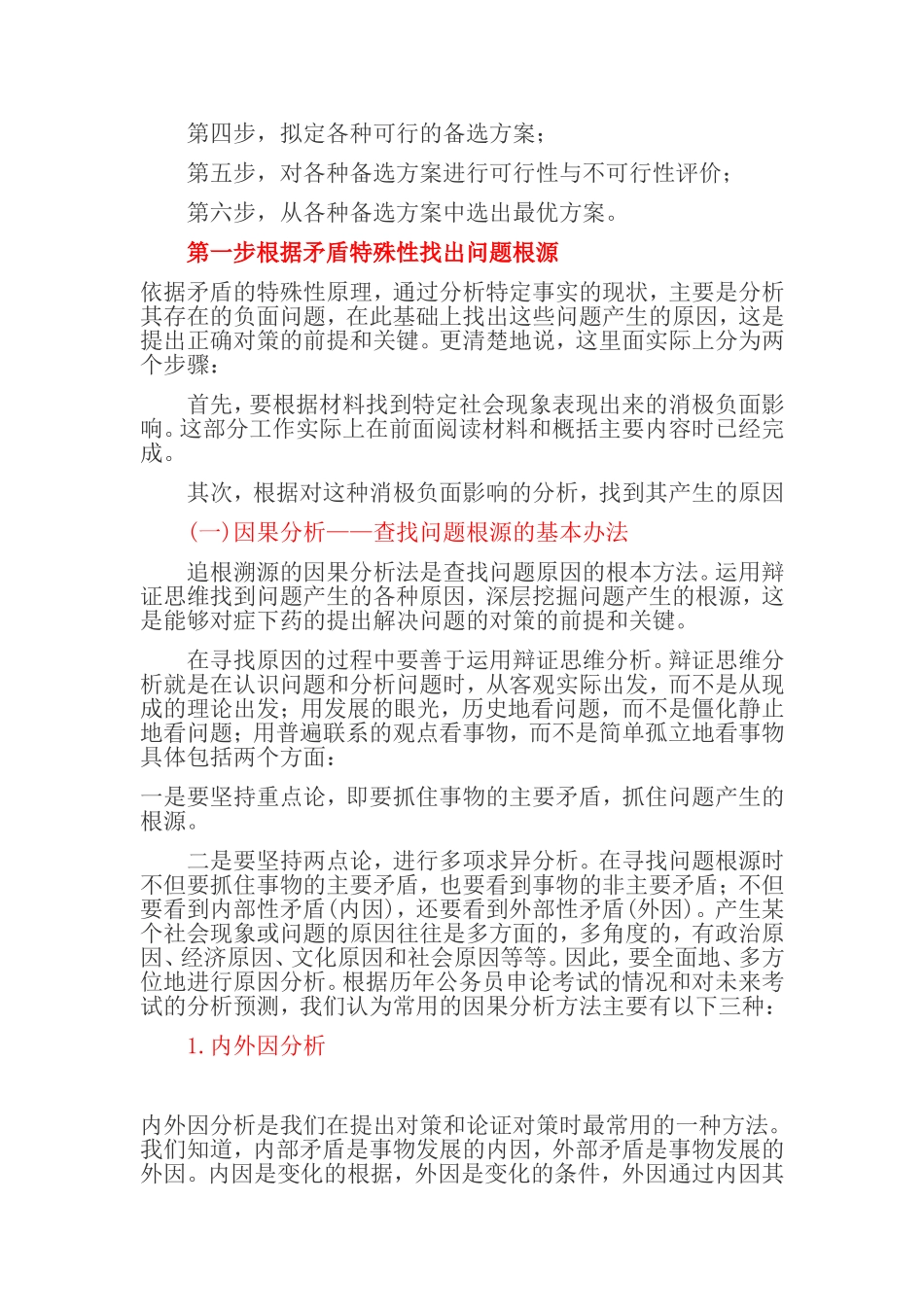 第四步，拟定各种可行的备选方案；

第五步，对各种备选方案进行可行性与不可行性评价；

第六步，从各种备选方案中选出最优方案。

第一步根据矛盾特殊性找出问题根源

依据矛盾的特殊性原理，通过分析特定事实的现状，主要是分析其存在的负面问题，在此基础上找出这些问题产生的原因，这是提出正确对策的前提和关键。更清楚地说，这里面实际上分为两个步骤：

首先，要根据材料找到特定社会现象表现出来的消极负面影响。这部分工作实际上在前面阅读材料和概括主要内容时已经完成。

其次，根据对这种消极负面影响的分析，找到其产生的原因

(一)因果分析——查找问题根源的基本办法

追根溯源的因果分析法是查找问题原因的根本方法。运用辩证思维找到问题产生的各种原因，深层挖掘问题产生的根源，这是能够对症下药的提出解决问题的对策的前提和关键。

在寻找原因的过程中要善于运用辩证思维分析。辩证思维分析就是在认识问题和分析问题时，从客观实际出发，而不是从现成的理论出发；用发展的眼光，历史地看问题，而不是僵化静止地看问题；用普遍联系的观点看事物，而不是简单孤立地看事物具体包括两个方面：

一是要坚持重点论，即要抓住事物的主要矛盾，抓住问题产生的根源。

二是要坚持两点论，进行多项求异分析。在寻找问题根源时不但要抓住事物的主要矛盾，也要看到事物的非主要矛盾；不但要看到内部性矛盾(内因)，还要看到外部性矛盾(外因)。产生某个社会现象或问题的原因往往是多方面的，多角度的，有政治原因、经济原因、文化原因和社会原因等等。因此，要全面地、多方位地进行原因分析。根据历年公务员申论考试的情况和对未来考试的分析预测，我们认为常用的因果分析方法主要有以下三种：

1. 内外因分析

内外因分析是我们在提出对策和论证对策时最常用的一种方法。我们知道，内部矛盾是事物发展的内因，外部矛盾是事物发展的外因。内因是变化的根据，外因是变化的条件，外因通过内因其